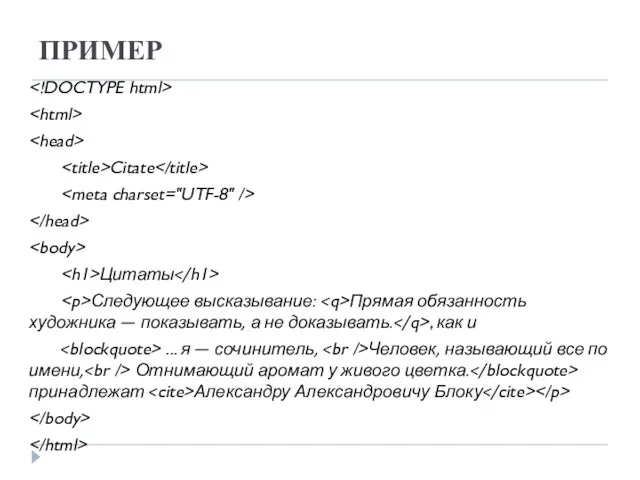 ПРИМЕР

<!DOCTYPE html>

<html>

<head>

<title>Citate</title>

<meta charset="UTF-8" />

</head>

<body>

<h1>Цитаты</h1>

<p>Следующее высказывание: <q>Прямая обязанность художника — показывать, а не доказывать.</q>, как и

<blockquote> ... я — сочинитель, <br />Человек, называющий все по имени,<br /> Отнимающий аромат у живого цветка.</blockquote> принадлежат <cite>Александру Александровичу Блоку</cite></p>

</body>

</html>